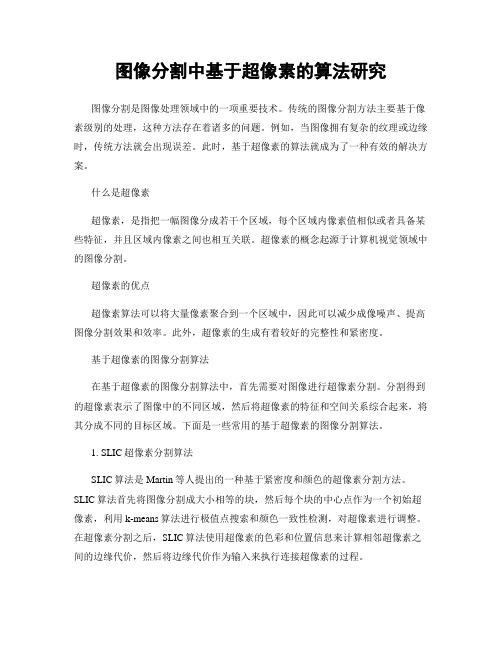 图像分割中基于超像素的算法研究

图像分割是图像处理领域中的一项重要技术。传统的图像分割方法主要基于像素级别的处理，这种方法存在着诸多的问题。例如，当图像拥有复杂的纹理或边缘时，传统方法就会出现误差。此时，基于超像素的算法就成为了一种有效的解决方案。

什么是超像素

超像素，是指把一幅图像分成若干个区域，每个区域内像素值相似或者具备某些特征，并且区域内像素之间也相互关联。超像素的概念起源于计算机视觉领域中的图像分割。

超像素的优点

超像素算法可以将大量像素聚合到一个区域中，因此可以减少成像噪声、提高图像分割效果和效率。此外，超像素的生成有着较好的完整性和紧密度。

基于超像素的图像分割算法

在基于超像素的图像分割算法中，首先需要对图像进行超像素分割。分割得到的超像素表示了图像中的不同区域，然后将超像素的特征和空间关系综合起来，将其分成不同的目标区域。下面是一些常用的基于超像素的图像分割算法。

1. SLIC超像素分割算法

SLIC算法是Martin等人提出的一种基于紧密度和颜色的超像素分割方法。SLIC算法首先将图像分割成大小相等的块，然后每个块的中心点作为一个初始超像素，利用k-means算法进行极值点搜索和颜色一致性检测，对超像素进行调整。在超像素分割之后，SLIC算法使用超像素的色彩和位置信息来计算相邻超像素之间的边缘代价，然后将边缘代价作为输入来执行连接超像素的过程。